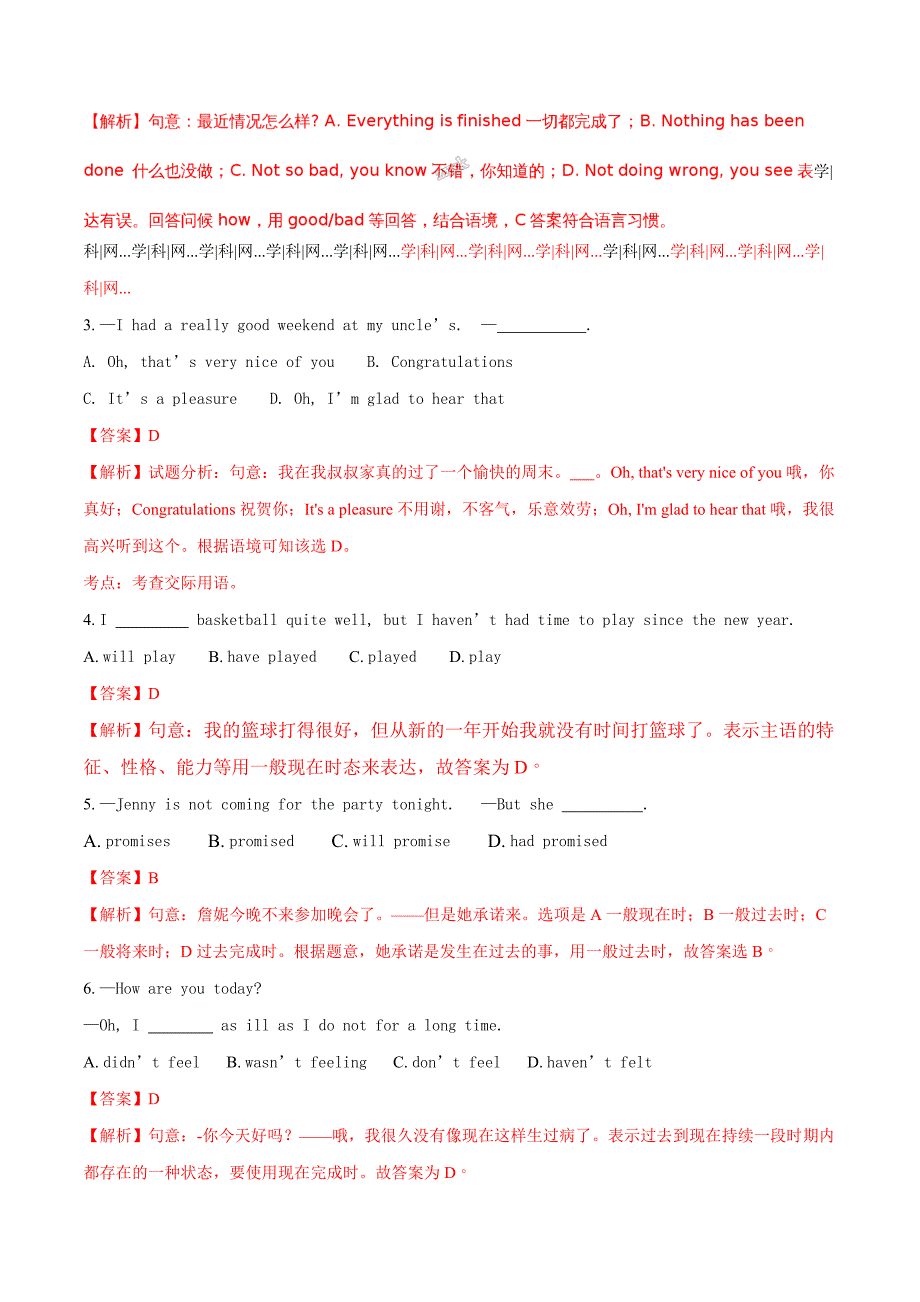 【解析】句意：最近情况怎么样? A. Everything is finished 一切都完成了；B. Nothing has been done 什么也没做；C. Not so bad, you know 不错，你知道的；D. Not doing wrong, you see 表学|达有误。回答问候 how，用 good/bad 等回答，结合语境，C 答案符合语言习惯。

科|网...学|科|网...学|科|网...学|科|网...学|科|网...学|科|网...学|科|网...学|科|网...学|科|网...学|科|网...学|科|网...学|科|网...

3. —I had a really good weekend at my uncle's. —___________.

A. Oh, that's very nice of you B. Congratulations

C. It's a pleasure D. Oh, I'm glad to hear that

【答案】D

【解析】试题分析：句意：我在我叔叔家真的过了一个愉快的周末。___。Oh, that's very nice of you 哦，你真好；Congratulations 祝贺你；It's a pleasure 不用谢，不客气，乐意效劳；Oh, I'm glad to hear that 哦，我很高兴听到这个。根据语境可知该选 D。

考点：考查交际用语。

4. I _________ basketball quite well, but I haven't had time to play since the new year.

A. will play B. have played C. played D. play

【答案】D

【解析】句意：我的篮球打得很好，但从新的一年开始我就没有时间打篮球了。表示主语的特征、性格、能力等用一般现在时态来表达，故答案为 D。

5. —Jenny is not coming for the party tonight. —But she __________.

A. promises B. promised C. will promise D. had promised

【答案】B

【解析】句意：詹妮今晚不来参加晚会了。——但是她承诺来。选项是 A 一般现在时；B 一般过去时；C 一般将来时；D 过去完成时。根据题意，她承诺是发生在过去的事，用一般过去时，故答案选 B。

6. —How are you today?

—Oh, I ________ as ill as I do not for a long time.

A. didn't feel B. wasn't feeling C. don't feel D. haven't felt

【答案】D

【解析】句意：-你今天好吗？——哦，我很久没有像现在这样生过病了。表示过去到现在持续一段时期内都存在的一种状态，要使用现在完成时。故答案为 D。